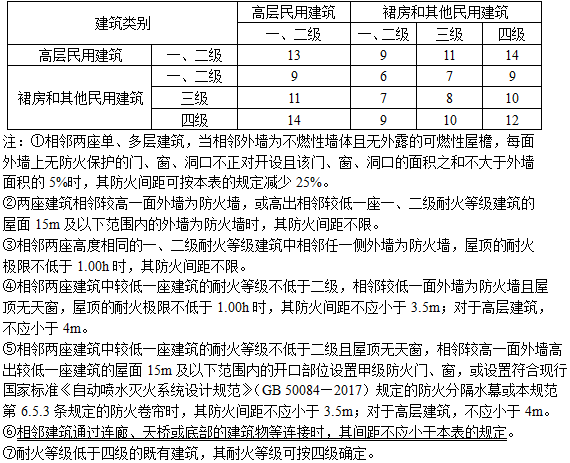 | 建筑类别 | | 高层民用建筑 | 裙房和其他民用建筑 | | |
|---|---|---|---|---|---|
| | | 一、二级 | 一、二级 | 三级 | 四级 |
| 高层民用建筑 | 一、二级 | 13 | 9 | 11 | 14 |
| 裙房和其他民用建筑 | 一、二级 | 9 | 6 | 7 | 9 |
| | 三级 | 11 | 7 | 8 | 10 |
| | 四级 | 14 | 9 | 10 | 12 |

注：①相邻两座单、多层建筑，当相邻外墙为不燃性墙体且无外露的可燃性屋檐，每面外墙上无防火保护的门、窗、洞口不正对开设且该门、窗、洞口的面积之和不大于外墙面积的 5%时，其防火间距可按本表的规定减少 25%。

②两座建筑相邻较高一面外墙为防火墙，或高出相邻较低一座一、二级耐火等级建筑的屋面 15m 及以下范围内的外墙为防火墙时，其防火间距不限。

③相邻两座高度相同的一、二级耐火等级建筑中相邻任一侧外墙为防火墙，屋顶的耐火极限不低于 1.00h 时，其防火间距不限。

④相邻两座建筑中较低一座建筑的耐火等级不低于二级，相邻较低一面外墙为防火墙且屋顶无天窗，屋顶的耐火极限不低于 1.00h 时，其防火间距不应小于 3.5m；对于高层建筑，不应小于 4m。

⑤相邻两座建筑中较低一座建筑的耐火等级不低于二级且屋顶无天窗，相邻较高一面外墙高出较低一座建筑的屋面 15m 及以下范围内的开口部位设置甲级防火门、窗，或设置符合现行国家标准《自动喷水灭火系统设计规范》（GB 50084－2017）规定的防火分隔水幕或本规范第 6.5.3 条规定的防火卷帘时，其防火间距不应小于 3.5m；对于高层建筑，不应小于 4m。

⑥相邻建筑通过连廊、天桥或底部的建筑物等连接时，其间距不应小于本表的规定。

⑦耐火等级低于四级的既有建筑，其耐火等级可按四级确定。